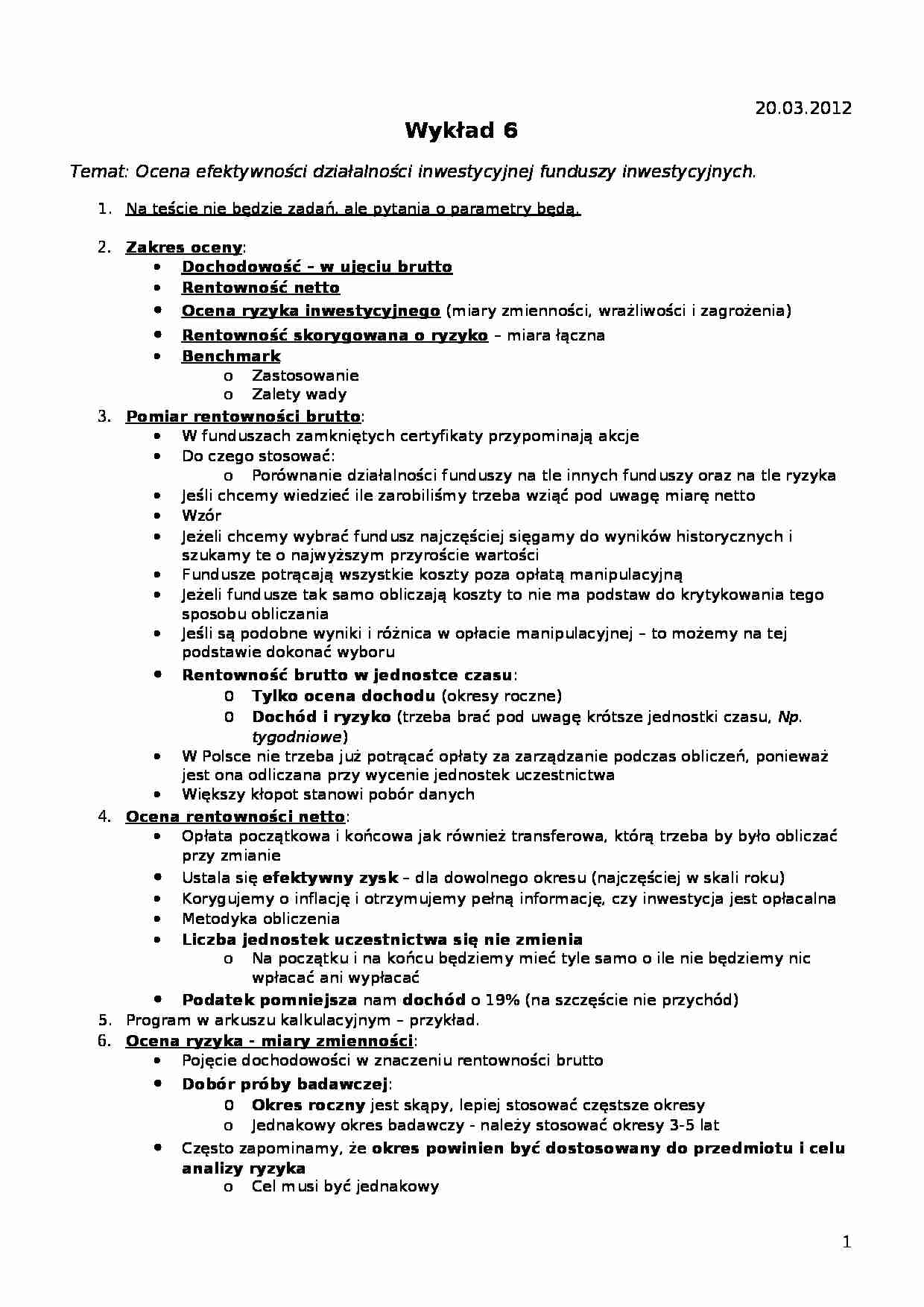 20.03.2012

Wykład 6

Temat: Ocena efektywności działalności inwestycyjnej funduszy inwestycyjnych.

1. Na teście nie będzie zadań, ale pytania o parametry będą.

2. Zakres oceny:
• Dochodowość – w ujęciu brutto
• Rentowność netto
• Ocena ryzyka inwestycyjnego (miary zmienności, wrażliwości i zagrożenia)
• Rentowność skorygowana o ryzyko – miara łączna
• Benchmark
o Zastosowanie
o Zalety wady
3. Pomiar rentowności brutto:
• W funduszach zamkniętych certyfikaty przypominają akcje
• Do czego stosować:
o Porównanie działalności funduszy na tle innych funduszy oraz na tle ryzyka
• Jeśli chcemy wiedzieć ile zarobiliśmy trzeba wziąć pod uwagę miarę netto
• Wzór
• Jeżeli chcemy wybrać fundusz najczęściej sięgamy do wyników historycznych i szukamy te o najwyższym przyroście wartości
• Fundusze potrącają wszystkie koszty poza opłatą manipulacyjną
• Jeżeli fundusze tak samo obliczają koszty to nie ma podstaw do krytykowania tego sposobu obliczania
• Jeśli są podobne wyniki i różnica w opłacie manipulacyjnej – to możemy na tej podstawie dokonać wyboru
• Rentowność brutto w jednostce czasu:
o Tylko ocena dochodu (okresy roczne)
o Dochód i ryzyko (trzeba brać pod uwagę krótsze jednostki czasu, Np. tygodniowe)
• W Polsce nie trzeba już potrącać opłaty za zarządzanie podczas obliczeń, ponieważ jest ona odliczana przy wycenie jednostek uczestnictwa
• Większy kłopot stanowi pobór danych
4. Ocena rentowności netto:
• Opłata początkowa i końcowa jak również transferowa, którą trzeba by było obliczać przy zmianie
• Ustala się efektywny zysk – dla dowolnego okresu (najczęściej w skali roku)
• Korygujemy o inflację i otrzymujemy pełną informację, czy inwestycja jest opłacalna
• Metodyka obliczenia
• Liczba jednostek uczestnictwa się nie zmienia
o Na początku i na końcu będziemy mieć tyle samo o ile nie będziemy nic wpłacać ani wypłacać
• Podatek pomniejsza nam dochód o 19% (na szczęście nie przychód)
5. Program w arkuszu kalkulacyjnym – przykład.
6. Ocena ryzyka - miary zmienności:
• Pojęcie dochodowości w znaczeniu rentowności brutto
• Dobór próby badawczej:
o Okres roczny jest skąpy, lepiej stosować częstsze okresy
o Jednakowy okres badawczy - należy stosować okresy 3-5 lat
• Często zapominamy, że okres powinien być dostosowany do przedmiotu i celu analizy ryzyka
o Cel musi być jednakowy

1